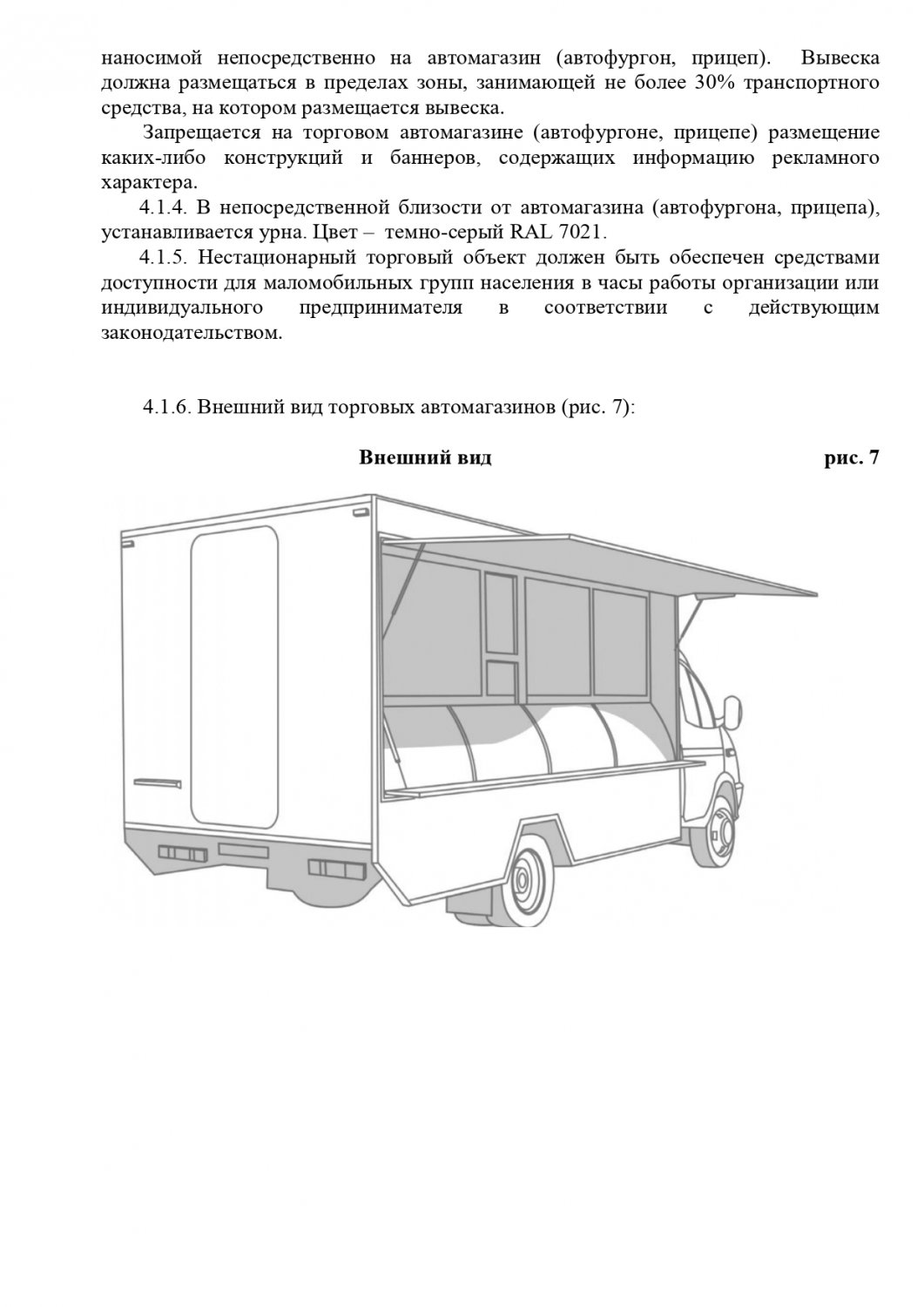 наносимой непосредственно на автомагазин (автофургон, прицеп). Вывеска должна размещаться в пределах зоны, занимающей не более 30% транспортного средства, на котором размещается вывеска.

Запрещается на торговом автомагазине (автофургоне, прицепе) размещение каких-либо конструкций и баннеров, содержащих информацию рекламного характера.

4.1.4. В непосредственной близости от автомагазина (автофургона, прицепа), устанавливается урна. Цвет – темно-серый RAL 7021.

4.1.5. Нестационарный торговый объект должен быть обеспечен средствами доступности для маломобильных групп населения в часы работы организации или индивидуального предпринимателя в соответствии с действующим законодательством.

4.1.6. Внешний вид торговых автомагазинов (рис. 7):

Внешний вид рис. 7